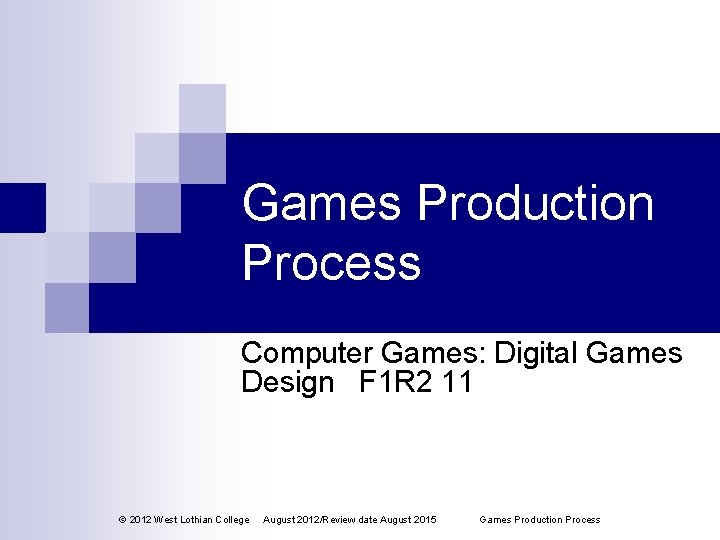 Games Production Process

Computer Games: Digital Games Design F1R2 11

© 2012 West Lothian College August 2012/Review date August 2015 Games Production Process